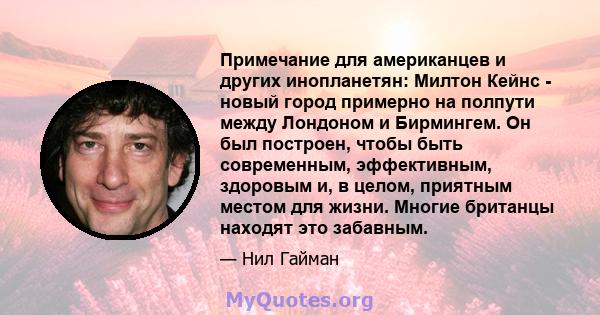 Примечание для американцев и других инопланетян: Милтон Кейнс - новый город примерно на полпути между Лондоном и Бирмингем. Он был построен, чтобы быть современным, эффективным, здоровым и, в целом, приятным местом для жизни. Многие британцы находят это забавным.

— Нил Гайман

MyQuotes.org